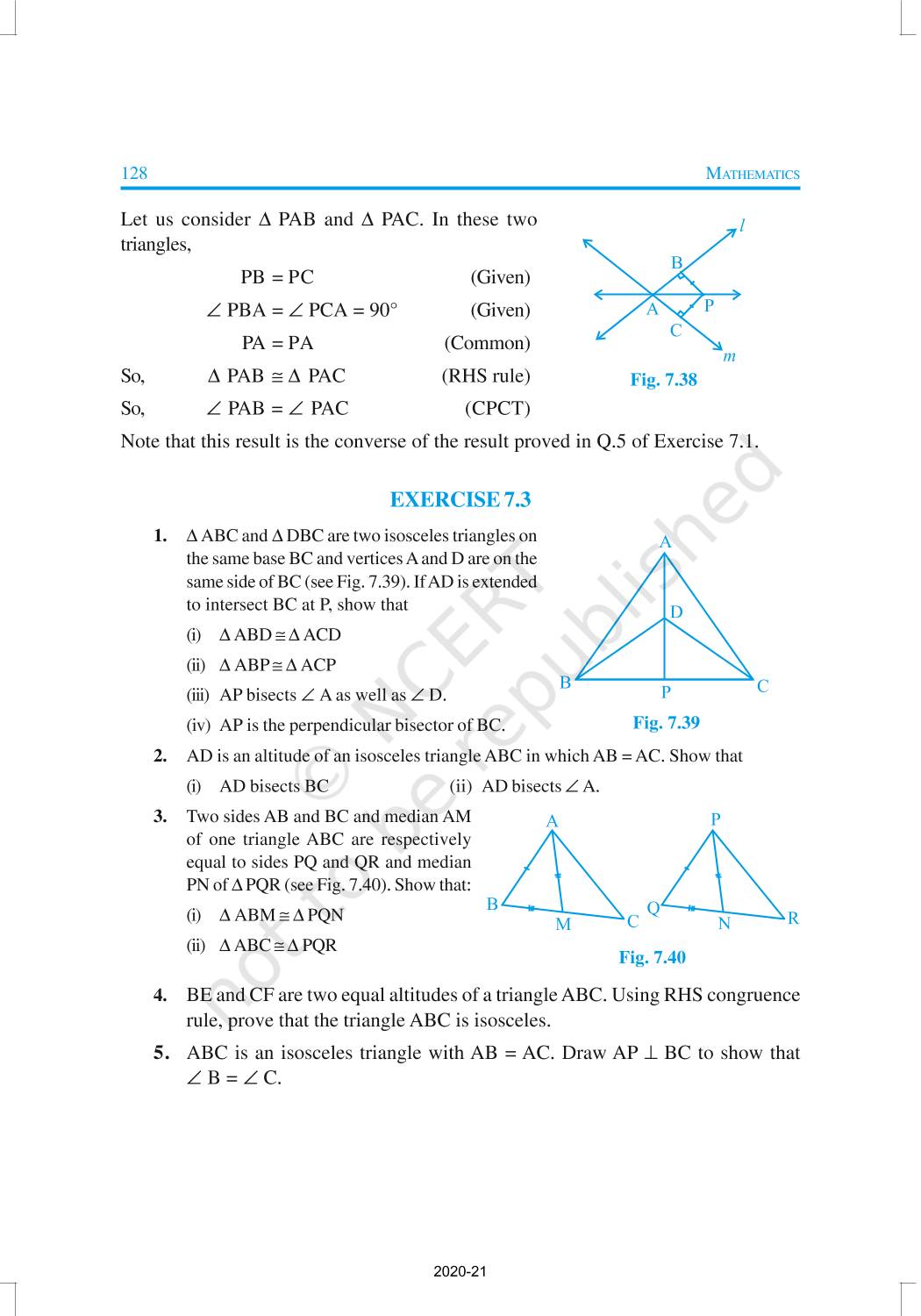 128 MATHEMATICS

Let us consider $\Delta$ PAB and $\Delta$ PAC. In these two triangles,

PB = PC (Given)

$\angle$ PBA = $\angle$ PCA = 90° (Given)

PA = PA (Common)

So, $\Delta$ PAB $\cong$ $\Delta$ PAC (RHS rule)

So, $\angle$ PAB = $\angle$ PAC (CPCT)

l
B
A
P
C
m
Fig. 7.38

Note that this result is the converse of the result proved in Q.5 of Exercise 7.1.

EXERCISE 7.3

1. $\Delta$ ABC and $\Delta$ DBC are two isosceles triangles on the same base BC and vertices A and D are on the same side of BC (see Fig. 7.39). If AD is extended to intersect BC at P, show that

(i) $\Delta$ ABD $\cong$ $\Delta$ ACD

(ii) $\Delta$ ABP $\cong$ $\Delta$ ACP

(iii) AP bisects $\angle$ A as well as $\angle$ D.

(iv) AP is the perpendicular bisector of BC.

A
D
B
P
C
Fig. 7.39

2. AD is an altitude of an isosceles triangle ABC in which AB = AC. Show that

(i) AD bisects BC (ii) AD bisects $\angle$ A.

3. Two sides AB and BC and median AM of one triangle ABC are respectively equal to sides PQ and QR and median PN of $\Delta$ PQR (see Fig. 7.40). Show that:

(i) $\Delta$ ABM $\cong$ $\Delta$ PQN

(ii) $\Delta$ ABC $\cong$ $\Delta$ PQR

A
B
M
C
P
Q
N
R
Fig. 7.40

4. BE and CF are two equal altitudes of a triangle ABC. Using RHS congruence rule, prove that the triangle ABC is isosceles.

5. ABC is an isosceles triangle with AB = AC. Draw AP $\perp$ BC to show that $\angle$ B = $\angle$ C.

© NCERT not to be republished

2020-21